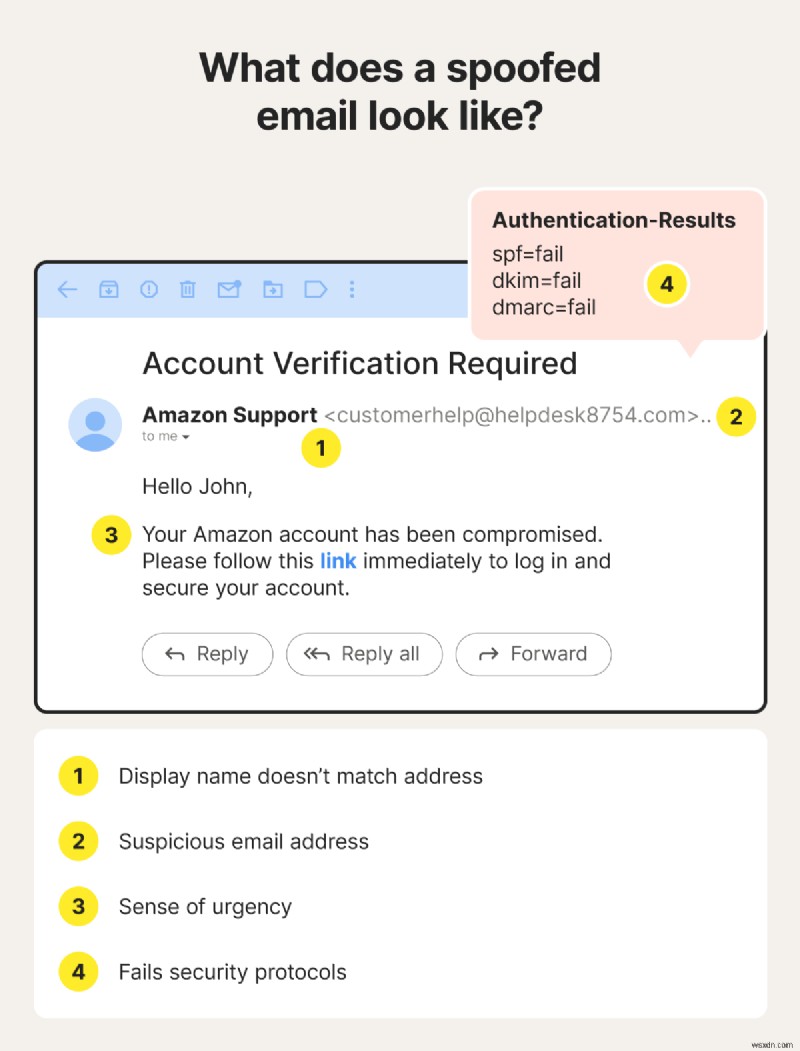 What does a spoofed email look like?

Authentication-Results
spf=fail
dkim=fail
dmarc=fail
4

Account Verification Required

Amazon Support <customerhelp@helpdesk8754.com>.. 2
to me
1

Hello John,

3 Your Amazon account has been compromised. Please follow this link immediately to log in and secure your account.

Reply Reply all Forward

1 Display name doesn't match address

2 Suspicious email address

3 Sense of urgency

4 Fails security protocols

wsxdn.com